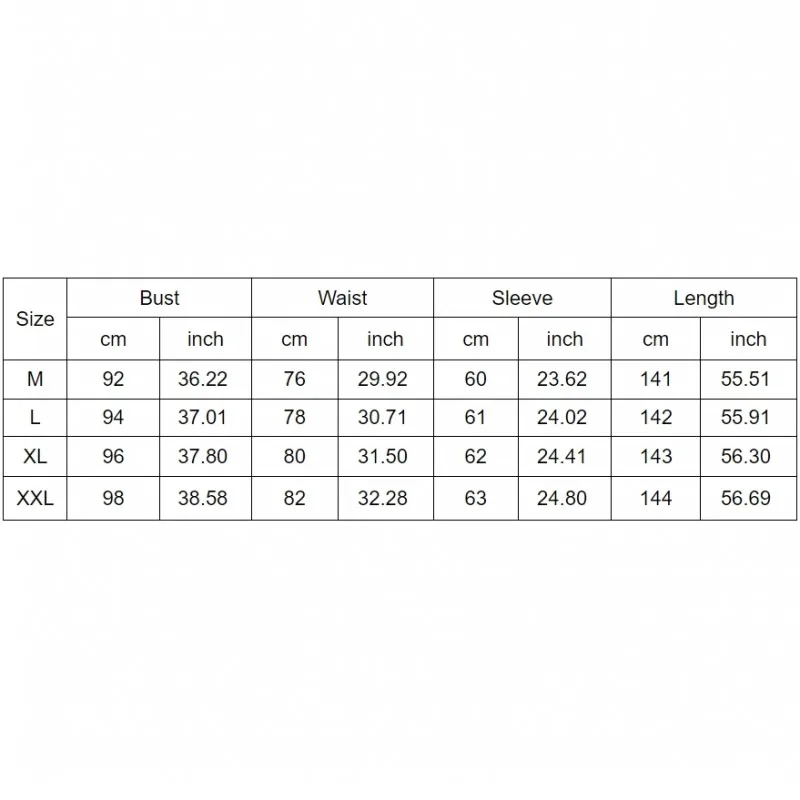 | Size | Bust | | Waist | | Sleeve | | Length | |
|---|---|---|---|---|---|---|---|---|
| | cm | inch | cm | inch | cm | inch | cm | inch |
| M | 92 | 36.22 | 76 | 29.92 | 60 | 23.62 | 141 | 55.51 |
| L | 94 | 37.01 | 78 | 30.71 | 61 | 24.02 | 142 | 55.91 |
| XL | 96 | 37.80 | 80 | 31.50 | 62 | 24.41 | 143 | 56.30 |
| XXL | 98 | 38.58 | 82 | 32.28 | 63 | 24.80 | 144 | 56.69 |